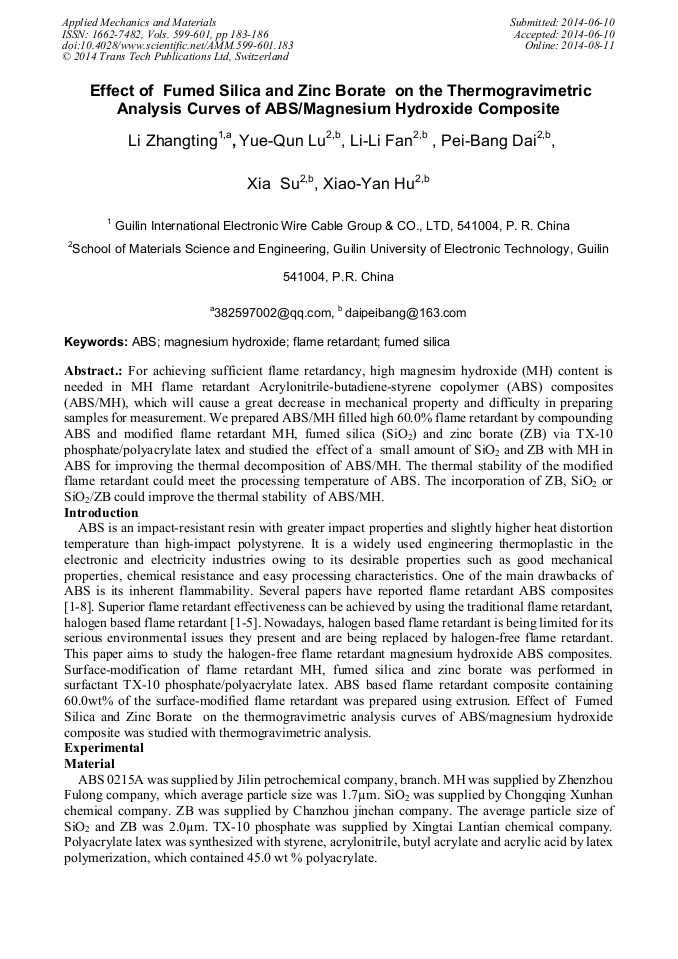 Applied Mechanics and Materials
ISSN: 1662-7482, Vols. 599-601, pp 183-186
doi:10.4028/www.scientific.net/AMM.599-601.183
© 2014 Trans Tech Publications Ltd, Switzerland

Submitted: 2014-06-10
Accepted: 2014-06-10
Online: 2014-08-11

Effect of Fumed Silica and Zinc Borate on the Thermogravimetric Analysis Curves of ABS/Magnesium Hydroxide Composite

Li Zhangting$^{1,a}$, Yue-Qun Lu$^{2,b}$, Li-Li Fan$^{2,b}$ , Pei-Bang Dai$^{2,b}$,

Xia Su$^{2,b}$, Xiao-Yan Hu$^{2,b}$

$^{1}$ Guilin International Electronic Wire Cable Group & CO., LTD, 541004, P. R. China

$^{2}$School of Materials Science and Engineering, Guilin University of Electronic Technology, Guilin 541004, P.R. China

$^{a}$382597002@qq.com, $^{b}$ daipeibang@163.com

Keywords: ABS; magnesium hydroxide; flame retardant; fumed silica

Abstract.: For achieving sufficient flame retardancy, high magnesim hydroxide (MH) content is needed in MH flame retardant Acrylonitrile-butadiene-styrene copolymer (ABS) composites (ABS/MH), which will cause a great decrease in mechanical property and difficulty in preparing samples for measurement. We prepared ABS/MH filled high 60.0% flame retardant by compounding ABS and modified flame retardant MH, fumed silica ($SiO_2$) and zinc borate (ZB) via TX-10 phosphate/polyacrylate latex and studied the effect of a small amount of $SiO_2$ and ZB with MH in ABS for improving the thermal decomposition of ABS/MH. The thermal stability of the modified flame retardant could meet the processing temperature of ABS. The incorporation of ZB, $SiO_2$ or $SiO_2$/ZB could improve the thermal stability of ABS/MH.

Introduction
ABS is an impact-resistant resin with greater impact properties and slightly higher heat distortion temperature than high-impact polystyrene. It is a widely used engineering thermoplastic in the electronic and electricity industries owing to its desirable properties such as good mechanical properties, chemical resistance and easy processing characteristics. One of the main drawbacks of ABS is its inherent flammability. Several papers have reported flame retardant ABS composites [1-8]. Superior flame retardant effectiveness can be achieved by using the traditional flame retardant, halogen based flame retardant [1-5]. Nowadays, halogen based flame retardant is being limited for its serious environmental issues they present and are being replaced by halogen-free flame retardant. This paper aims to study the halogen-free flame retardant magnesium hydroxide ABS composites. Surface-modification of flame retardant MH, fumed silica and zinc borate was performed in surfactant TX-10 phosphate/polyacrylate latex. ABS based flame retardant composite containing 60.0wt% of the surface-modified flame retardant was prepared using extrusion. Effect of Fumed Silica and Zinc Borate on the thermogravimetric analysis curves of ABS/magnesium hydroxide composite was studied with thermogravimetric analysis.

Experimental
Material
ABS 0215A was supplied by Jilin petrochemical company, branch. MH was supplied by Zhenzhou Fulong company, which average particle size was 1.7μm. $SiO_2$ was supplied by Chongqing Xunhan chemical company. ZB was supplied by Chanzhou jinchan company. The average particle size of $SiO_2$ and ZB was 2.0μm. TX-10 phosphate was supplied by Xingtai Lantian chemical company. Polyacrylate latex was synthesized with styrene, acrylonitrile, butyl acrylate and acrylic acid by latex polymerization, which contained 45.0 wt % polyacrylate.